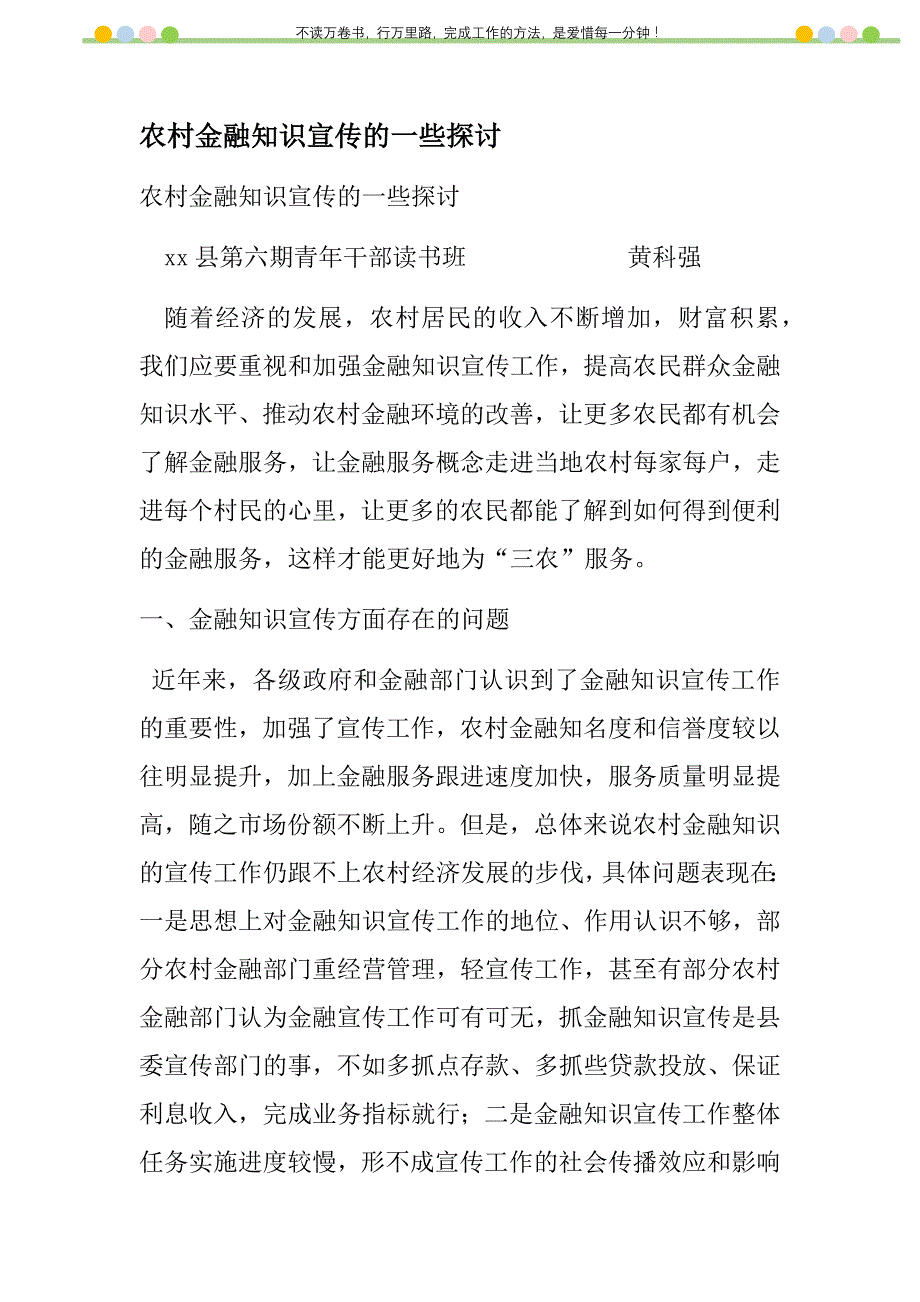 不读万卷书，行万里路，完成工作的方法，是爱惜每一分钟！

农村金融知识宣传的一些探讨

农村金融知识宣传的一些探讨

xx 县第六期青年干部读书班　　　　　黄科强

随着经济的发展，农村居民的收入不断增加，财富积累，我们应要重视和加强金融知识宣传工作，提高农民群众金融知识水平、推动农村金融环境的改善，让更多农民都有机会了解金融服务，让金融服务概念走进当地农村每家每户，走进每个村民的心里，让更多的农民都能了解到如何得到便利的金融服务，这样才能更好地为“三农”服务。

一、金融知识宣传方面存在的问题

近年来，各级政府和金融部门认识到了金融知识宣传工作的重要性，加强了宣传工作，农村金融知名度和信誉度较以往明显提升，加上金融服务跟进速度加快，服务质量明显提高，随之市场份额不断上升。但是，总体来说农村金融知识的宣传工作仍跟不上农村经济发展的步伐，具体问题表现在：一是思想上对金融知识宣传工作的地位、作用认识不够，部分农村金融部门重经营管理，轻宣传工作，甚至有部分农村金融部门认为金融宣传工作可有可无，抓金融知识宣传是县委宣传部门的事，不如多抓点存款、多抓些贷款投放、保证利息收入，完成业务指标就行；二是金融知识宣传工作整体任务实施进度较慢，形不成宣传工作的社会传播效应和影响